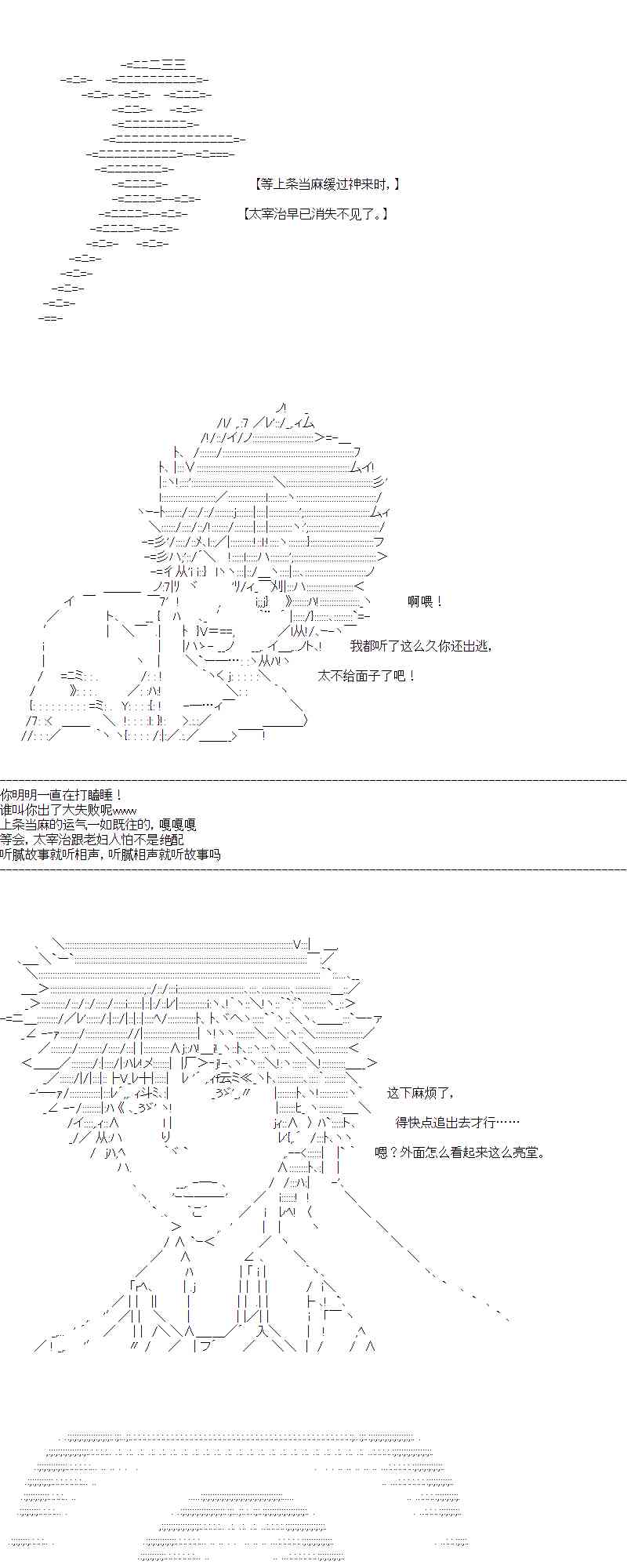 【等上条当麻缓过神来时，】

【太宰治早已消失不见了。】

啊喂！

我都听了这么久你还出逃，

太不给面子了吧！

你明明一直在打瞌睡！
谁叫你出了大失败呢www
上条当麻的运气一如既往的，嘎嘎嘎
等会，太宰治跟老妇人怕不是绝配
听腻故事就听相声，听腻相声就听故事吗

这下麻烦了，

得快点追出去才行……

嗯？外面怎么看起来这么亮堂。